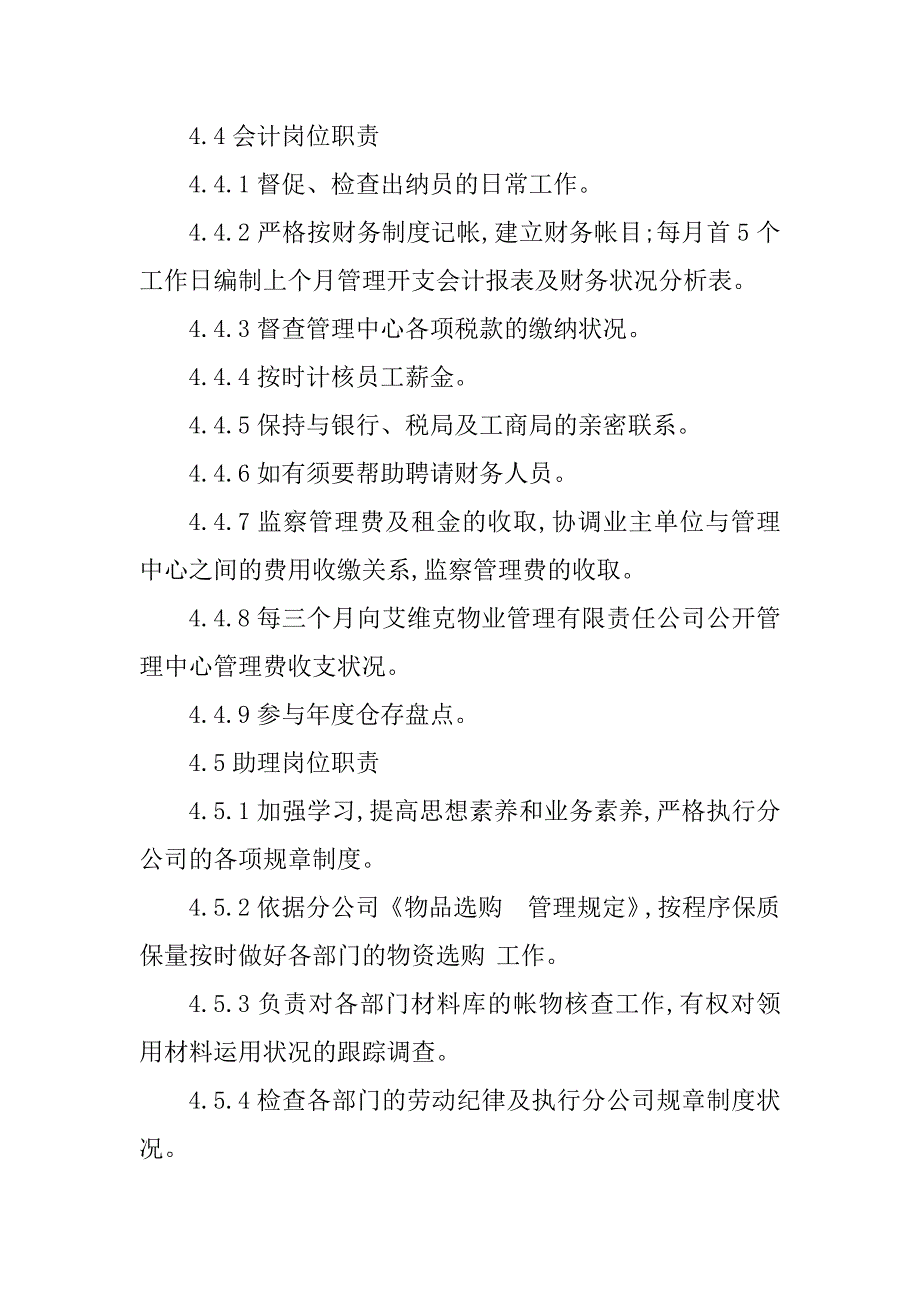 4.4 会计岗位职责

4.4.1 督促、检查出纳员的日常工作。

4.4.2 严格按财务制度记帐,建立财务帐目;每月首 5 个工作日编制上个月管理开支会计报表及财务状况分析表。

4.4.3 督查管理中心各项税款的缴纳状况。

4.4.4 按时计核员工薪金。

4.4.5 保持与银行、税局及工商局的亲密联系。

4.4.6 如有须要帮助聘请财务人员。

4.4.7 监察管理费及租金的收取,协调业主单位与管理中心之间的费用收缴关系,监察管理费的收取。

4.4.8 每三个月向艾维克物业管理有限责任公司公开管理中心管理费收支状况。

4.4.9 参与年度仓存盘点。

4.5 助理岗位职责

4.5.1 加强学习,提高思想素养和业务素养,严格执行分公司的各项规章制度。

4.5.2 依据分公司《物品选购 管理规定》,按程序保质保量按时做好各部门的物资选购 工作。

4.5.3 负责对各部门材料库的帐物核查工作,有权对领用材料运用状况的跟踪调查。

4.5.4 检查各部门的劳动纪律及执行分公司规章制度状况。